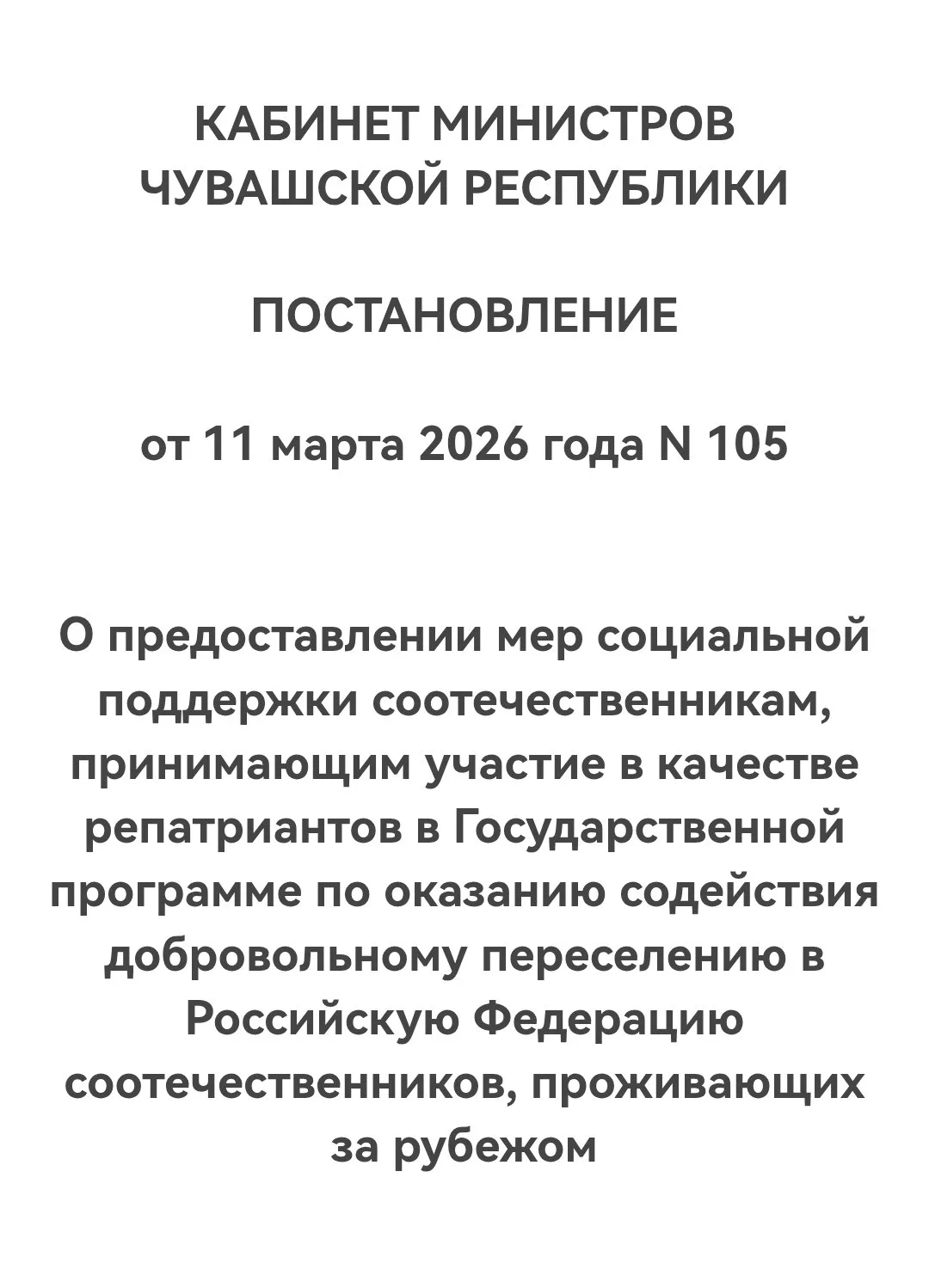 КАБИНЕТ МИНИСТРОВ ЧУВАШСКОЙ РЕСПУБЛИКИ

ПОСТАНОВЛЕНИЕ

от 11 марта 2026 года N 105

О предоставлении мер социальной поддержки соотечественникам, принимающим участие в качестве репатриантов в Государственной программе по оказанию содействия добровольному переселению в Российскую Федерацию соотечественников, проживающих за рубежом